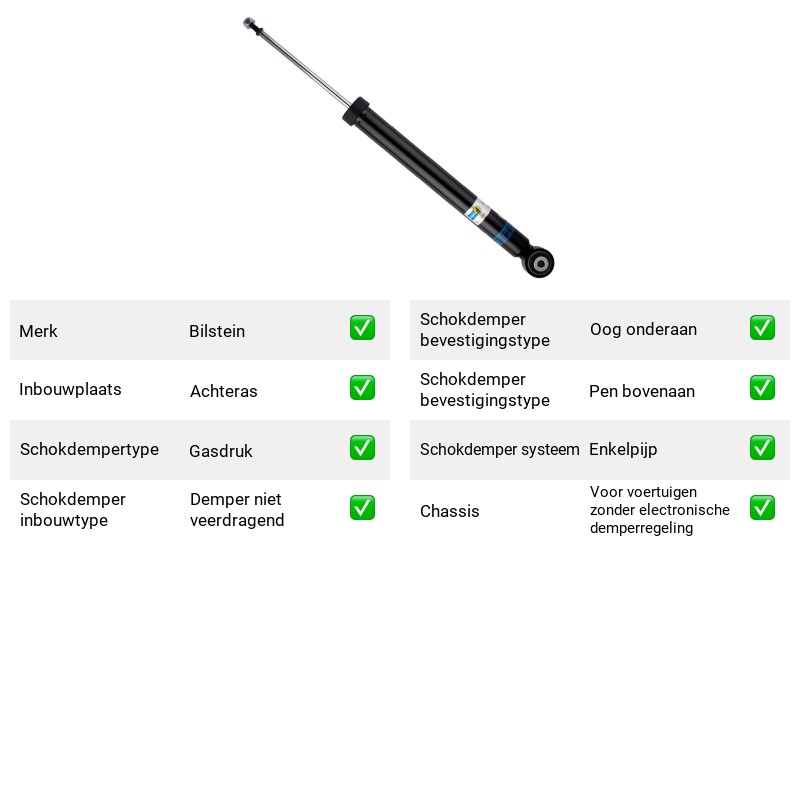 Merk Bilstein ☑

Inbouwplaats Achteras ☑

Schokdempertype Gasdruk ☑

Schokdemper inbouwtype Demper niet veerdragend ☑

Schokdemper bevestigingstype Oog onderaan ☑

Schokdemper bevestigingstype Pen bovenaan ☑

Schokdemper systeem Enkelpijp ☑

Chassis Voor voertuigen zonder electronische demperregeling ☑